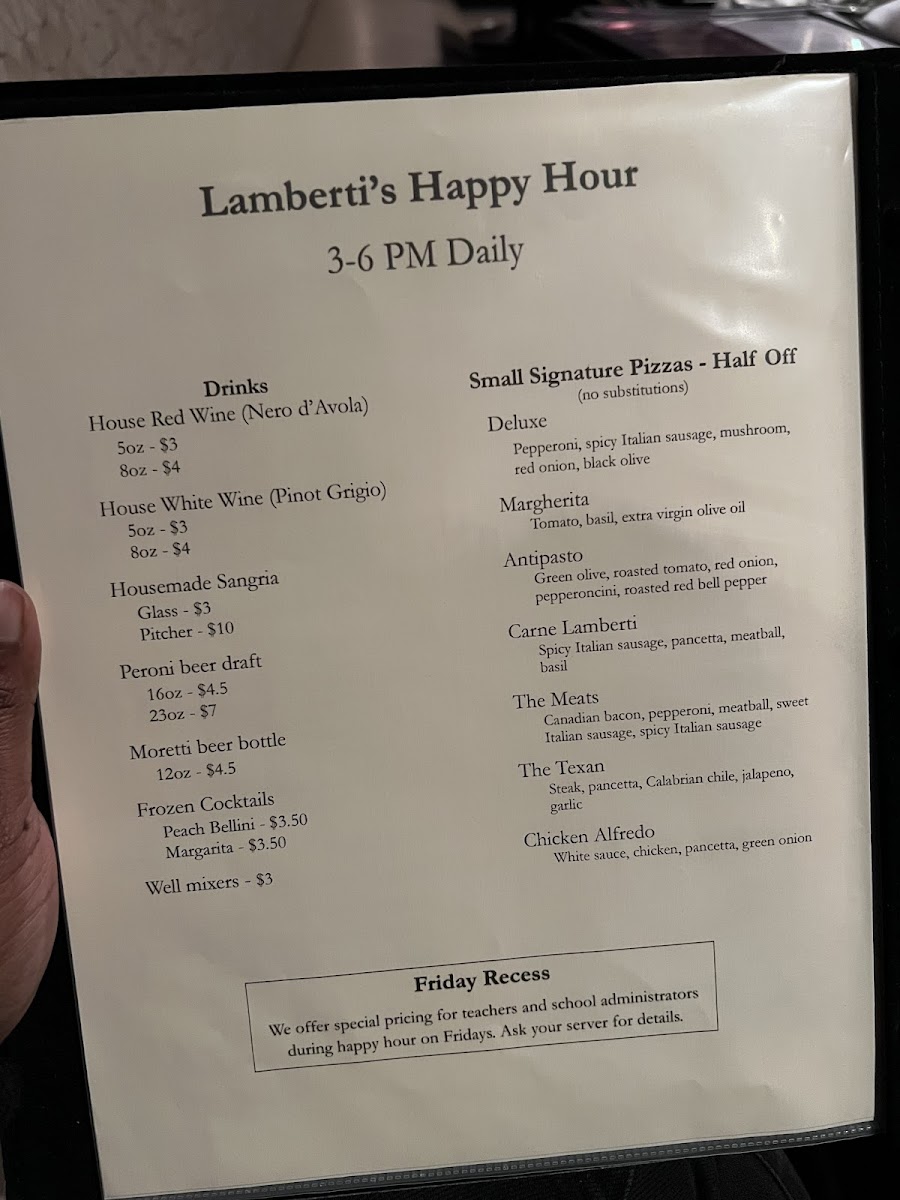 Lamberti's Happy Hour

3-6 PM Daily

Drinks

House Red Wine (Nero d'Avola)
5oz - $3
8oz - $4

House White Wine (Pinot Grigio)
5oz - $3
8oz - $4

Housemade Sangria
Glass - $3
Pitcher - $10

Peroni beer draft
16oz - $4.5
23oz - $7

Moretti beer bottle
12oz - $4.5

Frozen Cocktails
Peach Bellini - $3.50
Margarita - $3.50

Well mixers - $3

Small Signature Pizzas - Half Off
(no substitutions)

Deluxe
Pepperoni, spicy Italian sausage, mushroom, red onion, black olive

Margherita
Tomato, basil, extra virgin olive oil

Antipasto
Green olive, roasted tomato, red onion, pepperoncini, roasted red bell pepper

Carne Lamberti
Spicy Italian sausage, pancetta, meatball, basil

The Meats
Canadian bacon, pepperoni, meatball, sweet Italian sausage, spicy Italian sausage

The Texan
Steak, pancetta, Calabrian chile, jalapeno, garlic

Chicken Alfredo
White sauce, chicken, pancetta, green onion

Friday Recess
We offer special pricing for teachers and school administrators during happy hour on Fridays. Ask your server for details.